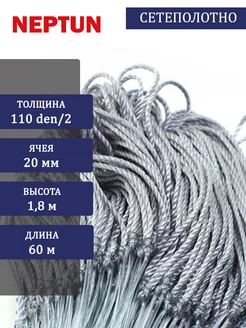 NEPTUN

СЕТЕПОЛОТНО

ТОЛЩИНА
110 den/2

ЯЧЕЯ
20 мм

ВЫСОТА
1,8 м

ДЛИНА
60 м